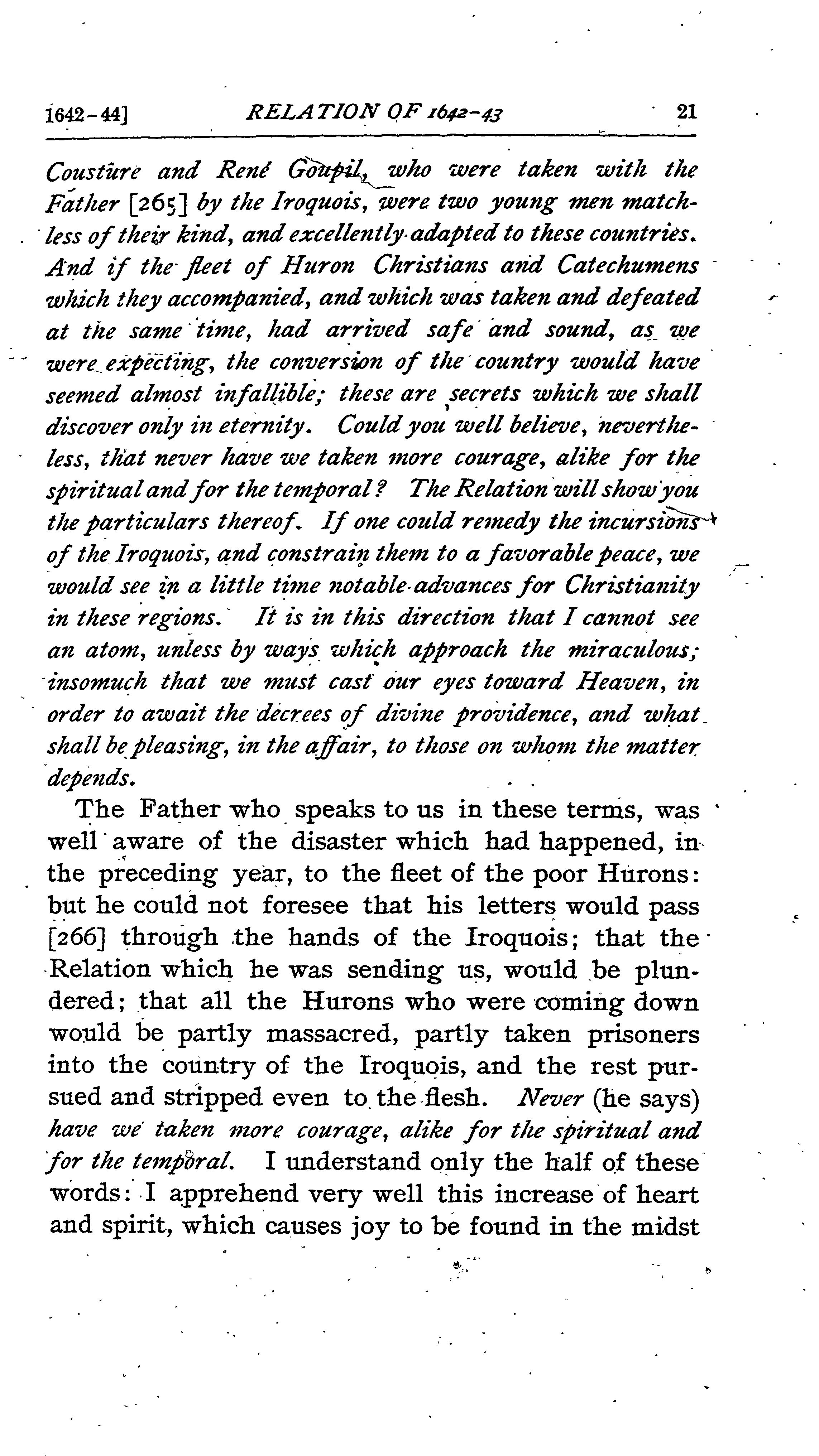 1642-44] RELATION OF 1642-43 21

Cousture and René Goupil, who were taken with the Father [265] by the Iroquois, were two young men matchless of their kind, and excellently adapted to these countries. And if the fleet of Huron Christians and Catechumens which they accompanied, and which was taken and defeated at the same time, had arrived safe and sound, as we were expecting, the conversion of the country would have seemed almost infallible; these are secrets which we shall discover only in eternity. Could you well believe, nevertheless, that never have we taken more courage, alike for the spiritual and for the temporal? The Relation will show you the particulars thereof. If one could remedy the incursions of the Iroquois, and constrain them to a favorable peace, we would see in a little time notable advances for Christianity in these regions. It is in this direction that I cannot see an atom, unless by ways which approach the miraculous; insomuch that we must cast our eyes toward Heaven, in order to await the decrees of divine providence, and what shall be pleasing, in the affair, to those on whom the matter depends.

The Father who speaks to us in these terms, was well aware of the disaster which had happened, in the preceding year, to the fleet of the poor Hurons: but he could not foresee that his letters would pass [266] through the hands of the Iroquois; that the Relation which he was sending us, would be plundered; that all the Hurons who were coming down would be partly massacred, partly taken prisoners into the country of the Iroquois, and the rest pursued and stripped even to the flesh. Never (he says) have we taken more courage, alike for the spiritual and for the temporal. I understand only the half of these words: I apprehend very well this increase of heart and spirit, which causes joy to be found in the midst